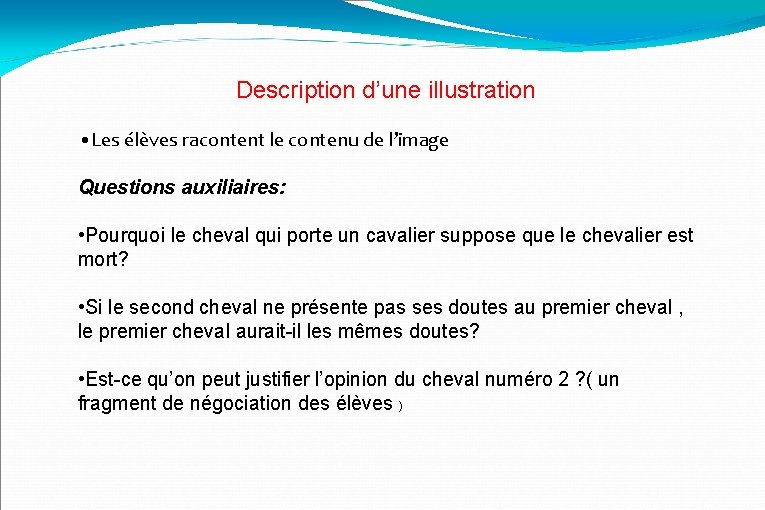 Description d’une illustration

•Les élèves racontent le contenu de l’image

Questions auxiliaires:

•Pourquoi le cheval qui porte un cavalier suppose que le chevalier est mort?

•Si le second cheval ne présente pas ses doutes au premier cheval , le premier cheval aurait-il les mêmes doutes?

•Est-ce qu’on peut justifier l’opinion du cheval numéro 2 ?( un fragment de négociation des élèves )